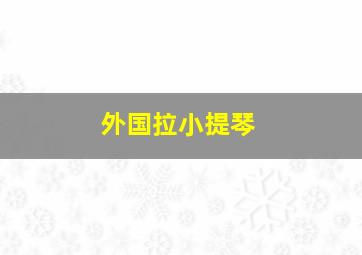 外国拉小提琴